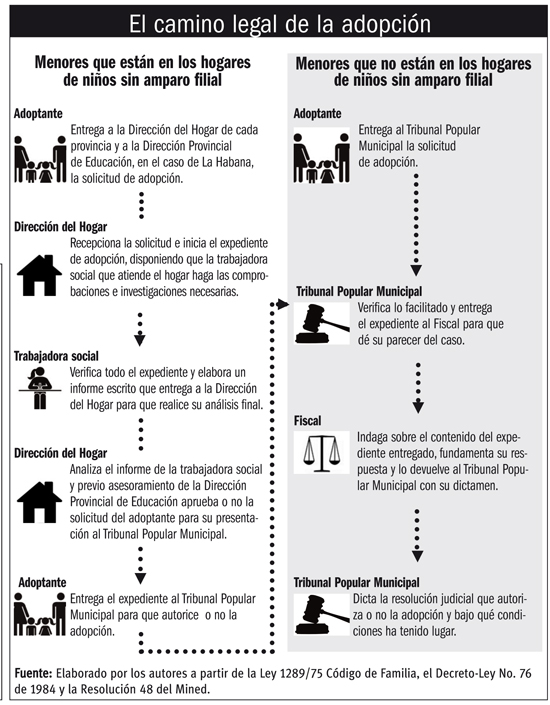 El camino legal de la adopción

Menores que están en los hogares de niños sin amparo filial

Adoptante
Entrega a la Dirección del Hogar de cada provincia y a la Dirección Provincial de Educación, en el caso de La Habana, la solicitud de adopción.

Dirección del Hogar
Recepciona la solicitud e inicia el expediente de adopción, disponiendo que la trabajadora social que atiende el hogar haga las comprobaciones e investigaciones necesarias.

Trabajadora social
Verifica todo el expediente y elabora un informe escrito que entrega a la Dirección del Hogar para que realice su análisis final.

Dirección del Hogar
Analiza el informe de la trabajadora social y previo asesoramiento de la Dirección Provincial de Educación aprueba o no la solicitud del adoptante para su presentación al Tribunal Popular Municipal.

Adoptante
Entrega el expediente al Tribunal Popular Municipal para que autorice o no la adopción.

Menores que no están en los hogares de niños sin amparo filial

Adoptante
Entrega al Tribunal Popular Municipal la solicitud de adopción.

Tribunal Popular Municipal
Verifica lo facilitado y entrega el expediente al Fiscal para que dé su parecer del caso.

Fiscal
Indaga sobre el contenido del expediente entregado, fundamenta su respuesta y lo devuelve al Tribunal Popular Municipal con su dictamen.

Tribunal Popular Municipal
Dicta la resolución judicial que autoriza o no la adopción y bajo qué condiciones ha tenido lugar.

Fuente: Elaborado por los autores a partir de la Ley 1289/75 Código de Familia, el Decreto-Ley No. 76 de 1984 y la Resolución 48 del Mined.